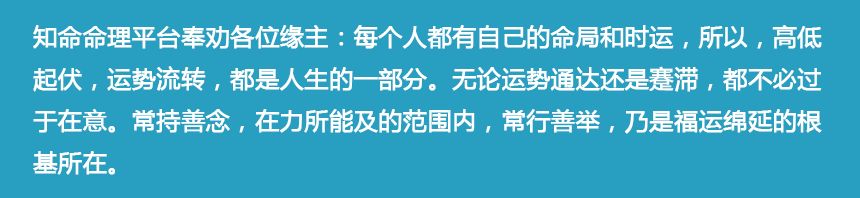 知命命理平台奉劝各位缘主：每个人都有自己的命局和时运，所以，高低起伏，运势流转，都是人生的一部分。无论运势通达还是蹇滞，都不必过于在意。常持善念，在力所能及的范围内，常行善举，乃是福运绵延的根基所在。